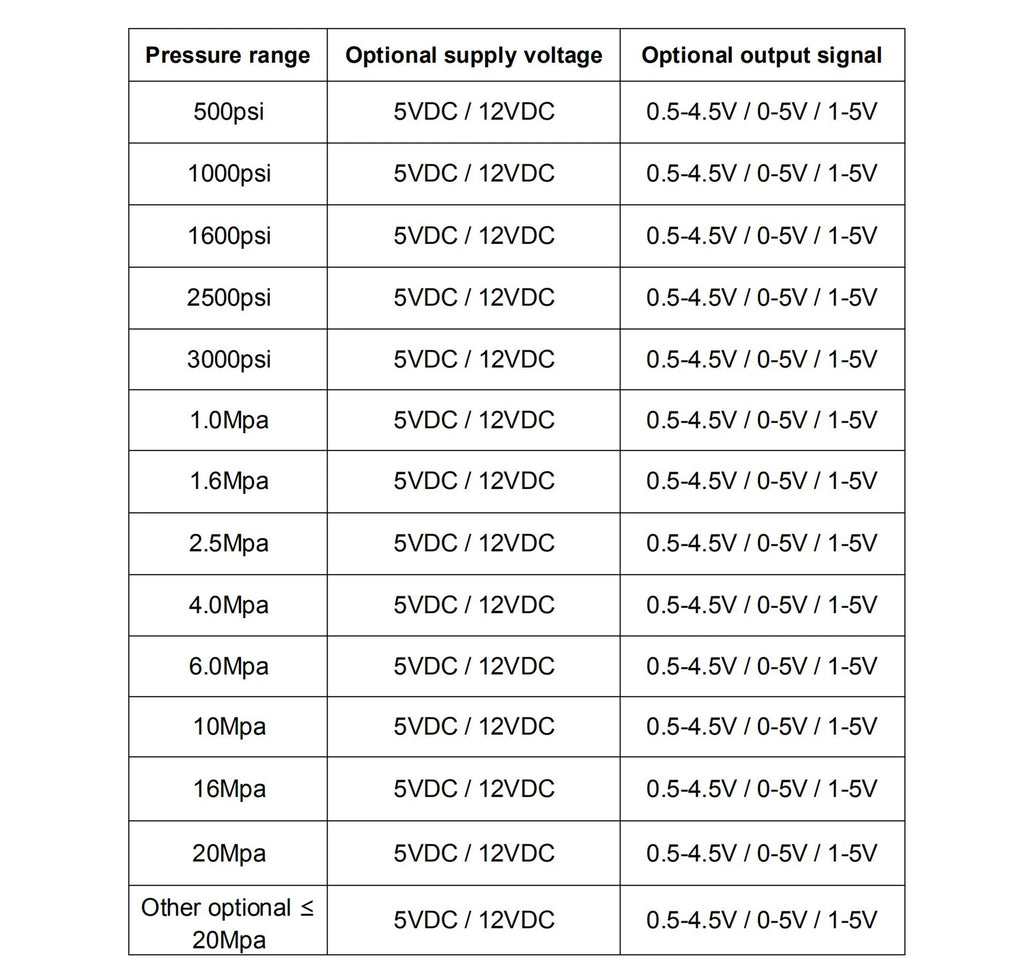 | Pressure range | Optional supply voltage | Optional output signal |
|---|---|---|
| 500psi | 5VDC / 12VDC | 0.5-4.5V / 0-5V / 1-5V |
| 1000psi | 5VDC / 12VDC | 0.5-4.5V / 0-5V / 1-5V |
| 1600psi | 5VDC / 12VDC | 0.5-4.5V / 0-5V / 1-5V |
| 2500psi | 5VDC / 12VDC | 0.5-4.5V / 0-5V / 1-5V |
| 3000psi | 5VDC / 12VDC | 0.5-4.5V / 0-5V / 1-5V |
| 1.0Mpa | 5VDC / 12VDC | 0.5-4.5V / 0-5V / 1-5V |
| 1.6Mpa | 5VDC / 12VDC | 0.5-4.5V / 0-5V / 1-5V |
| 2.5Mpa | 5VDC / 12VDC | 0.5-4.5V / 0-5V / 1-5V |
| 4.0Mpa | 5VDC / 12VDC | 0.5-4.5V / 0-5V / 1-5V |
| 6.0Mpa | 5VDC / 12VDC | 0.5-4.5V / 0-5V / 1-5V |
| 10Mpa | 5VDC / 12VDC | 0.5-4.5V / 0-5V / 1-5V |
| 16Mpa | 5VDC / 12VDC | 0.5-4.5V / 0-5V / 1-5V |
| 20Mpa | 5VDC / 12VDC | 0.5-4.5V / 0-5V / 1-5V |
| Other optional ≤ 20Mpa | 5VDC / 12VDC | 0.5-4.5V / 0-5V / 1-5V |